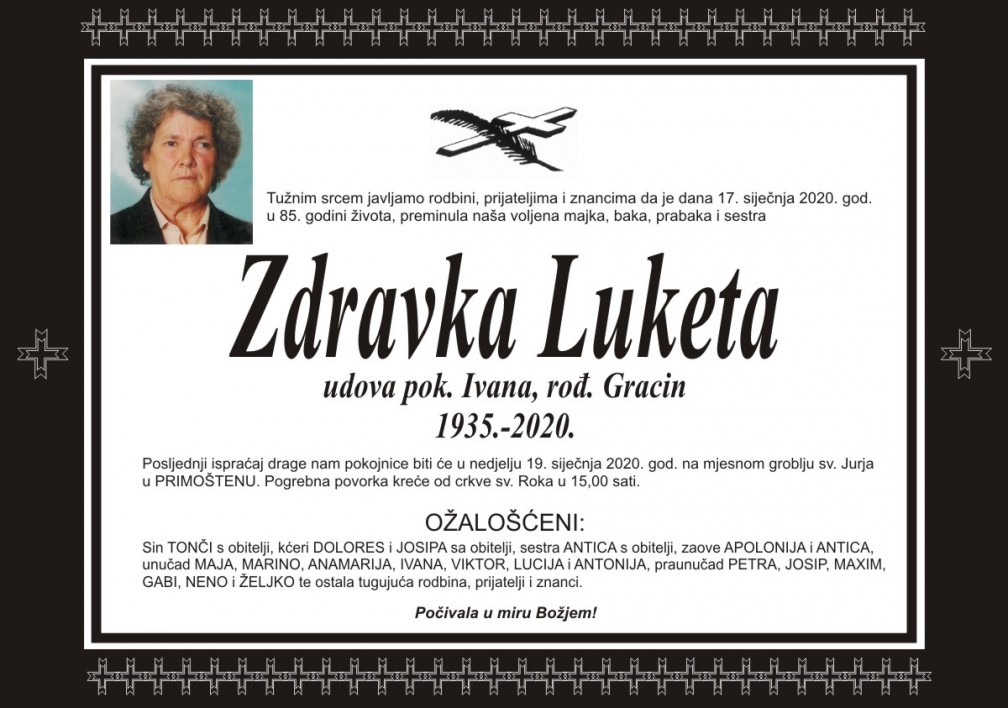 Tužnim srcem javljamo rodbini, prijateljima i znancima da je dana 17. siječnja 2020. god. u 85. godini života, preminula naša voljena majka, baka, prabaka i sestra

Zdravka Luketa

udova pok. Ivana, rođ. Gracin

1935.-2020.

Posljednji ispraćaj drage nam pokojnice biti će u nedjelju 19. siječnja 2020. god. na mjesnom groblju sv. Jurja u PRIMOŠTENU. Pogrebna povorka kreće od crkve sv. Roka u 15,00 sati.

OŽALOŠĆENI:

Sin TONČI s obitelji, kćeri DOLORES i JOSIPA sa obitelji, sestra ANTICA s obitelji, zaove APOLONIJA i ANTICA, unučad MAJA, MARINO, ANAMARIJA, IVANA, VIKTOR, LUCIJA i ANTONIJA, praunučad PETRA, JOSIP, MAXIM, GABI, NENO i ŽELJKO te ostala tugujuća rodbina, prijatelji i znanci.

Počivala u miru Božjem!